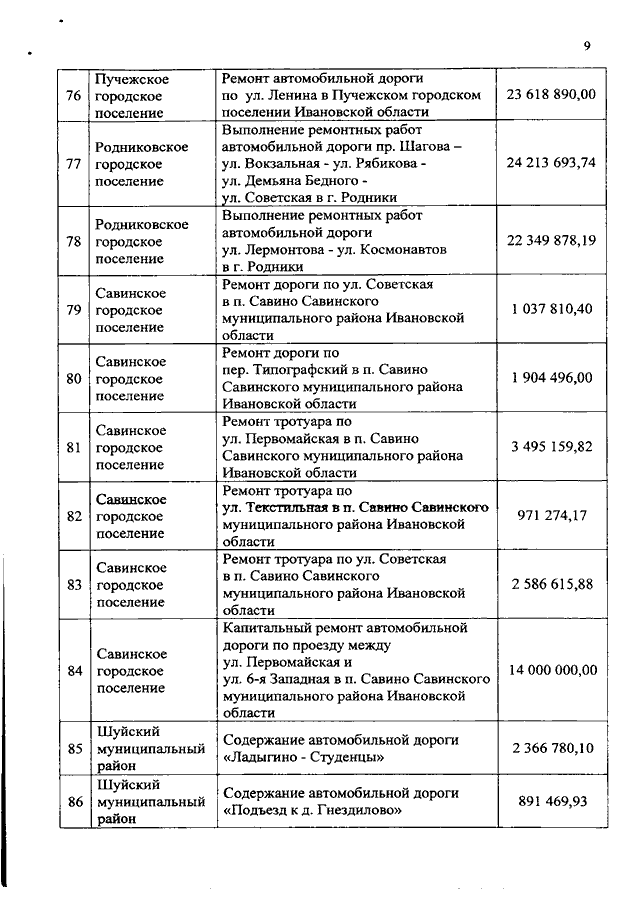 9

| 76 | Пучежское городское поселение | Ремонт автомобильной дороги по ул. Ленина в Пучежском городском поселении Ивановской области | 23 618 890,00 |
|---|---|---|---|
| 77 | Родниковское городское поселение | Выполнение ремонтных работ автомобильной дороги пр. Шагова – ул. Вокзальная - ул. Рябикова - ул. Демьяна Бедного - ул. Советская в г. Родники | 24 213 693,74 |
| 78 | Родниковское городское поселение | Выполнение ремонтных работ автомобильной дороги ул. Лермонтова - ул. Космонавтов в г. Родники | 22 349 878,19 |
| 79 | Савинское городское поселение | Ремонт дороги по ул. Советская в п. Савино Савинского муниципального района Ивановской области | 1 037 810,40 |
| 80 | Савинское городское поселение | Ремонт дороги по пер. Типографский в п. Савино Савинского муниципального района Ивановской области | 1 904 496,00 |
| 81 | Савинское городское поселение | Ремонт тротуара по ул. Первомайская в п. Савино Савинского муниципального района Ивановской области | 3 495 159,82 |
| 82 | Савинское городское поселение | Ремонт тротуара по ул. Текстильная в п. Савино Савинского муниципального района Ивановской области | 971 274,17 |
| 83 | Савинское городское поселение | Ремонт тротуара по ул. Советская в п. Савино Савинского муниципального района Ивановской области | 2 586 615,88 |
| 84 | Савинское городское поселение | Капитальный ремонт автомобильной дороги по проезду между ул. Первомайская и ул. 6-я Западная в п. Савино Савинского муниципального района Ивановской области | 14 000 000,00 |
| 85 | Шуйский муниципальный район | Содержание автомобильной дороги «Ладыгино - Студенцы» | 2 366 780,10 |
| 86 | Шуйский муниципальный район | Содержание автомобильной дороги «Подъезд к д. Гнездилово» | 891 469,93 |